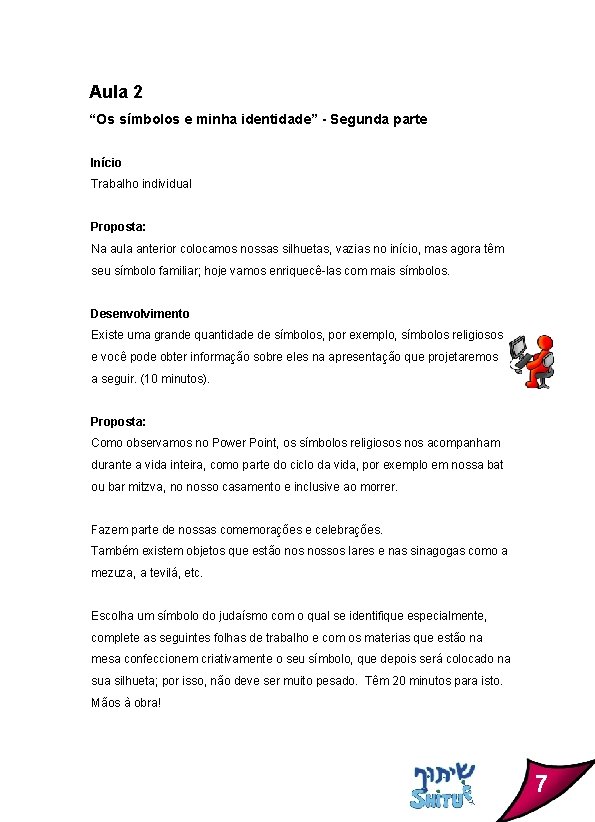 Aula 2

“Os símbolos e minha identidade” - Segunda parte

Início
Trabalho individual

Proposta:
Na aula anterior colocamos nossas silhuetas, vazias no início, mas agora têm seu símbolo familiar; hoje vamos enriquecê-las com mais símbolos.

Desenvolvimento
Existe uma grande quantidade de símbolos, por exemplo, símbolos religiosos e você pode obter informação sobre eles na apresentação que projetaremos a seguir. (10 minutos).

Proposta:
Como observamos no Power Point, os símbolos religiosos nos acompanham durante a vida inteira, como parte do ciclo da vida, por exemplo em nossa bat ou bar mitzva, no nosso casamento e inclusive ao morrer.

Fazem parte de nossas comemorações e celebrações.
Também existem objetos que estão nos nossos lares e nas sinagogas como a mezuza, a tevilá, etc.

Escolha um símbolo do judaísmo com o qual se identifique especialmente, complete as seguintes folhas de trabalho e com os materias que estão na mesa confeccionem criativamente o seu símbolo, que depois será colocado na sua silhueta; por isso, não deve ser muito pesado. Têm 20 minutos para isto. Mãos à obra!

שיתוף
SHITUF

7